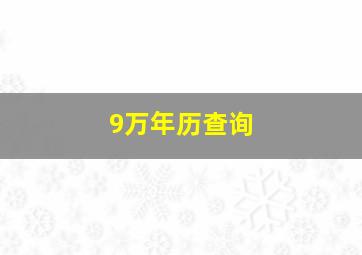 9万年历查询